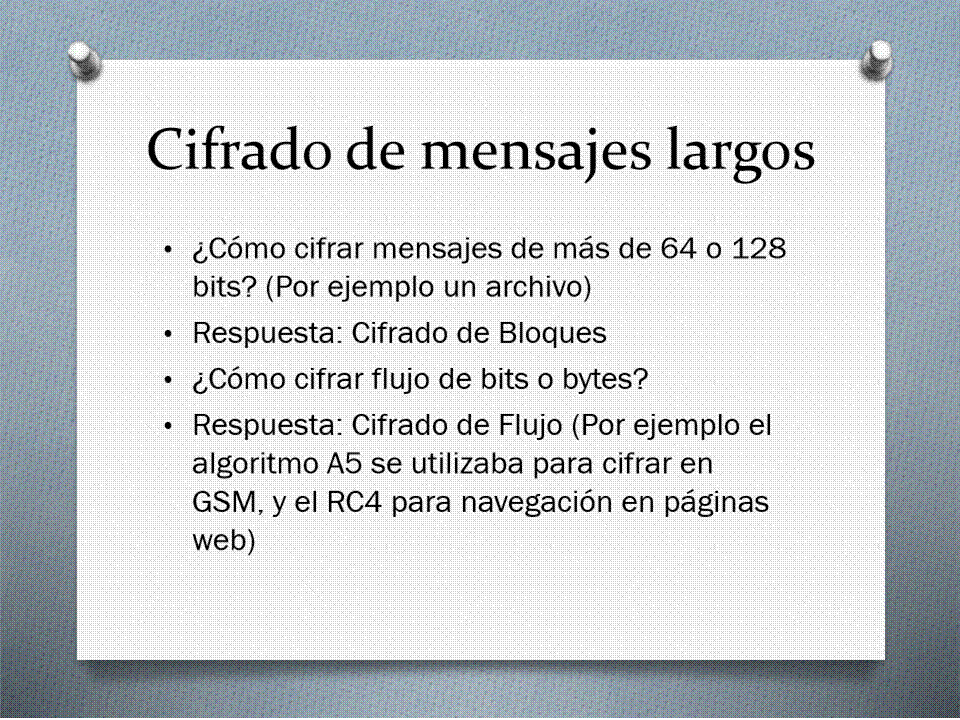 Cifrado de mensajes largos

• ¿Cómo cifrar mensajes de más de 64 o 128 bits? (Por ejemplo un archivo)
• Respuesta: Cifrado de Bloques
• ¿Cómo cifrar flujo de bits o bytes?
• Respuesta: Cifrado de Flujo (Por ejemplo el algoritmo A5 se utilizaba para cifrar en GSM, y el RC4 para navegación en páginas web)